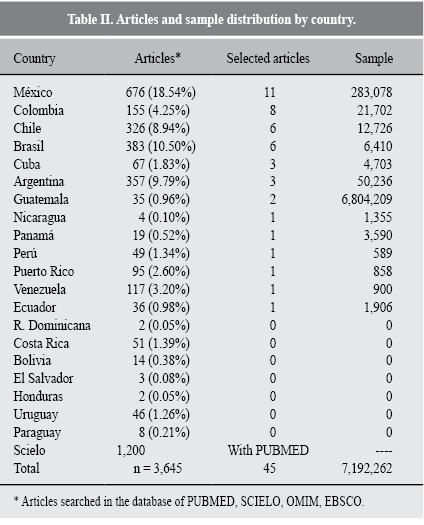 Table II. Articles and sample distribution by country.

| Country | Articles* | Selected articles | Sample |
|---|---|---|---|
| México | 676 (18.54%) | 11 | 283,078 |
| Colombia | 155 (4.25%) | 8 | 21,702 |
| Chile | 326 (8.94%) | 6 | 12,726 |
| Brasil | 383 (10.50%) | 6 | 6,410 |
| Cuba | 67 (1.83%) | 3 | 4,703 |
| Argentina | 357 (9.79%) | 3 | 50,236 |
| Guatemala | 35 (0.96%) | 2 | 6,804,209 |
| Nicaragua | 4 (0.10%) | 1 | 1,355 |
| Panamá | 19 (0.52%) | 1 | 3,590 |
| Perú | 49 (1.34%) | 1 | 589 |
| Puerto Rico | 95 (2.60%) | 1 | 858 |
| Venezuela | 117 (3.20%) | 1 | 900 |
| Ecuador | 36 (0.98%) | 1 | 1,906 |
| R. Dominicana | 2 (0.05%) | 0 | 0 |
| Costa Rica | 51 (1.39%) | 0 | 0 |
| Bolivia | 14 (0.38%) | 0 | 0 |
| El Salvador | 3 (0.08%) | 0 | 0 |
| Honduras | 2 (0.05%) | 0 | 0 |
| Uruguay | 46 (1.26%) | 0 | 0 |
| Paraguay | 8 (0.21%) | 0 | 0 |
| Scielo | 1,200 | With PUBMED | ---- |
| Total | n = 3,645 | 45 | 7,192,262 |

* Articles searched in the database of PUBMED, SCIELO, OMIM, EBSCO.